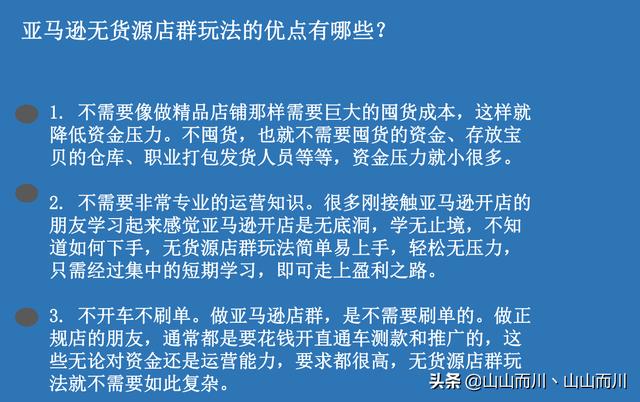 亚马逊无货源店群玩法的优点有哪些？

1. 不需要像做精品店铺那样需要巨大的囤货成本，这样就降低资金压力。不囤货，也就不需要囤货的资金、存放宝贝的仓库、职业打包发货人员等等，资金压力就小很多。

2. 不需要非常专业的运营知识。很多刚接触亚马逊开店的朋友学习起来感觉亚马逊开店是无底洞，学无止境，不知道如何下手，无货源店群玩法简单易上手，轻松无压力，只需经过集中的短期学习，即可走上盈利之路。

3. 不开车不刷单。做亚马逊店群，是不需要刷单的。做正规店的朋友，通常都是要花钱开直通车测款和推广的，这些无论对资金还是运营能力，要求都很高，无货源店群玩法就不需要如此复杂。

头条 @山山而川、山山而川